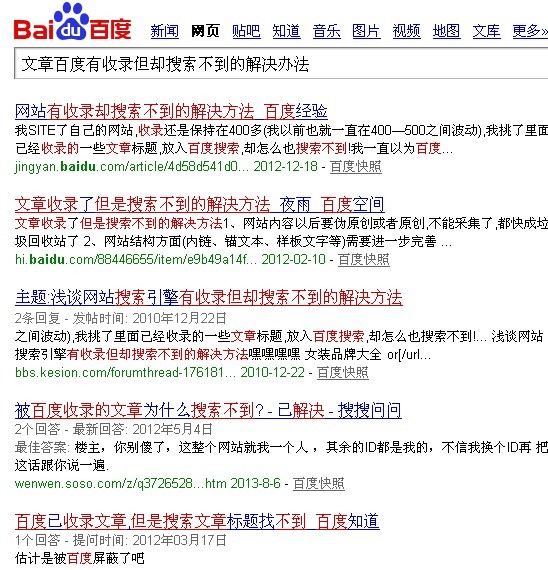 Baidu百度 新闻 网页 贴吧 知道 音乐 图片 视频 地图 文库 更多»

文章百度有收录但却搜索不到的解决办法

网站有收录却搜索不到的解决方法_百度经验
我SITE了自己的网站,收录还是保持在400多(我以前也就一直在400—500之间波动),我挑了里面已经收录的一些文章标题,放入百度搜索,却怎么也搜索不到!我一直以为百度...
jingyan.baidu.com/article/4d58d541d0... 2012-12-18 - 百度快照

文章收录了但是搜索不到的解决方法_夜雨_百度空间
文章收录了但是搜索不到的解决方法1、网站内容以后要伪原创或者原创,不能采集了,都快成垃圾回收站了 2、网站结构方面(内链、锚文本、样板文字等)需要进一步完善 ...
hi.baidu.com/88446655/item/e9b49a14f... 2012-02-10 - 百度快照

主题:浅谈网站搜索引擎有收录但却搜索不到的解决方法
2条回复 - 发帖时间: 2010年12月22日
之间波动),我挑了里面已经收录的一些文章标题,放入百度搜索,却怎么也搜索不到!... 浅谈网站搜索引擎有收录但却搜索不到的解决方法嘿嘿嘿嘿 女装品牌大全 or[/url...
bbs.kesion.com/forumthread-176181... 2010-12-22 - 百度快照

被百度收录的文章为什么搜索不到? - 已解决 - 搜搜问问
2个回答 - 最新回答: 2012年5月4日
最佳答案: 楼主，你别傻了，这整个网站就我一个人，其余的ID都是我的，不信我换个ID再 把这话跟你说一遍.
wenwen.soso.com/z/q3726528...htm 2013-8-6 - 百度快照

百度已收录文章,但是搜索文章标题找不到_百度知道
1个回答 - 提问时间: 2012年03月17日
估计是被百度屏蔽了吧